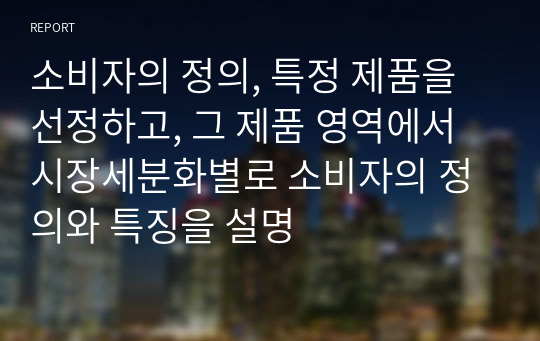 REPORT

소비자의 정의, 특정 제품을 선정하고, 그 제품 영역에서 시장세분화별로 소비자의 정의와 특징을 설명